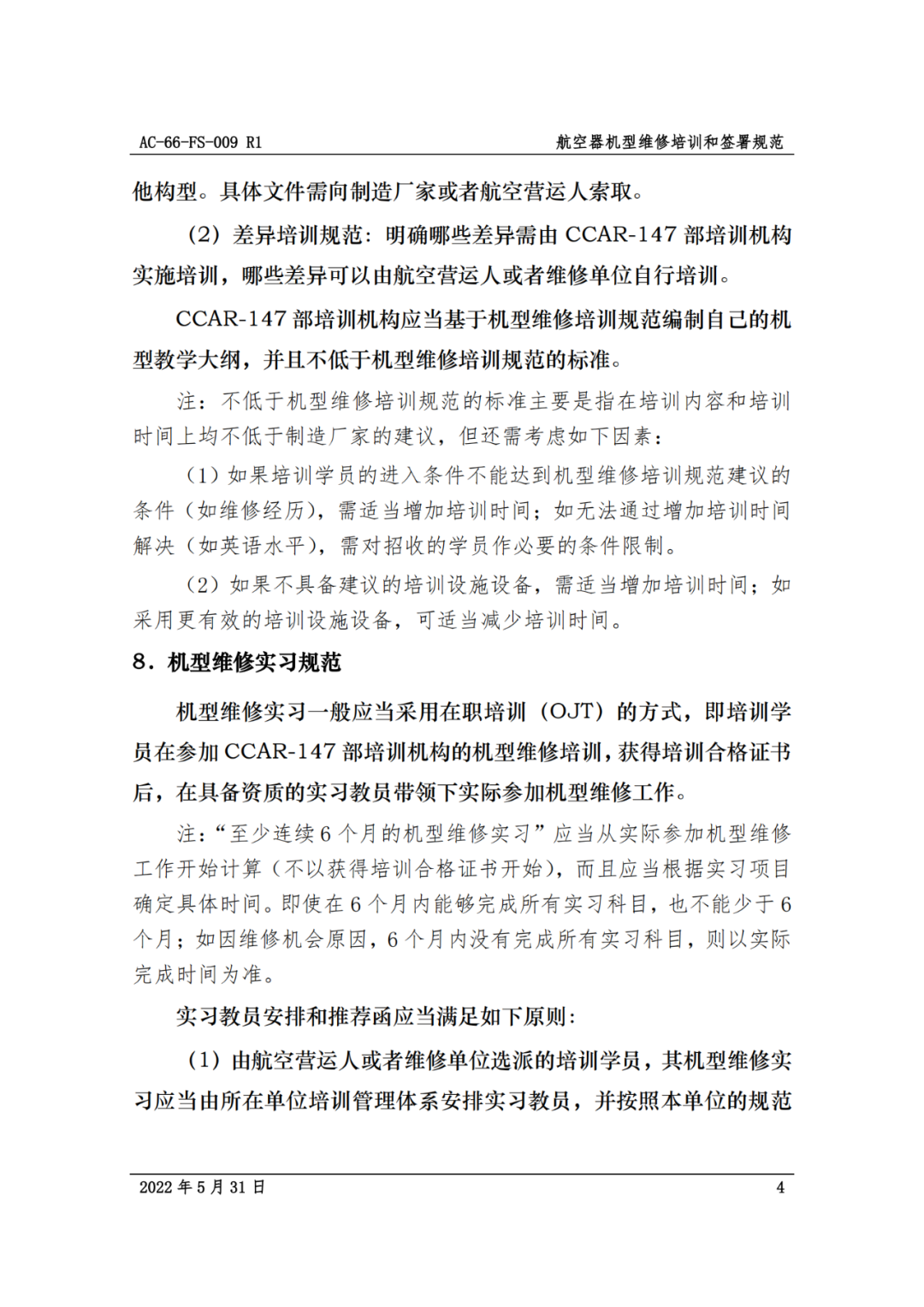 AC-66-FS-009 R1

航空器机型维修培训和签署规范

他构型。具体文件需向制造厂家或者航空营运人索取。

（2）差异培训规范：明确哪些差异需由 CCAR-147 部培训机构实施培训，哪些差异可以由航空营运人或者维修单位自行培训。

CCAR-147 部培训机构应当基于机型维修培训规范编制自己的机型教学大纲，并且不低于机型维修培训规范的标准。

注：不低于机型维修培训规范的标准主要是指在培训内容和培训时间上均不低于制造厂家的建议，但还需考虑如下因素：

（1）如果培训学员的进入条件不能达到机型维修培训规范建议的条件（如维修经历），需适当增加培训时间；如无法通过增加培训时间解决（如英语水平），需对招收的学员作必要的条件限制。

（2）如果不具备建议的培训设施设备，需适当增加培训时间；如采用更有效的培训设施设备，可适当减少培训时间。

8．机型维修实习规范

机型维修实习一般应当采用在职培训（OJT）的方式，即培训学员在参加 CCAR-147 部培训机构的机型维修培训，获得培训合格证书后，在具备资质的实习教员带领下实际参加机型维修工作。

注：“至少连续 6 个月的机型维修实习”应当从实际参加机型维修工作开始计算（不以获得培训合格证书开始），而且应当根据实习项目确定具体时间。即使在 6 个月内能够完成所有实习科目，也不能少于 6 个月；如因维修机会原因，6 个月内没有完成所有实习科目，则以实际完成时间为准。

实习教员安排和推荐函应当满足如下原则：

（1）由航空营运人或者维修单位选派的培训学员，其机型维修实习应当由所在单位培训管理体系安排实习教员，并按照本单位的规范

2022 年 5 月 31 日

4